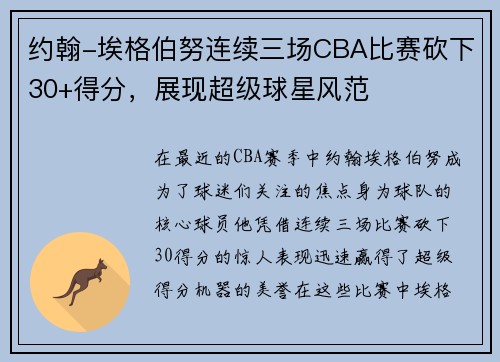 约翰-埃格伯努连续三场CBA比赛砍下30+得分，展现超级球星风范

在最近的CBA赛季中约翰埃格伯努成为了球迷们关注的焦点身为球队的核心球员他凭借连续三场比赛砍下30得分的惊人表现迅速赢得了超级得分机器的美誉在这些比赛中埃格